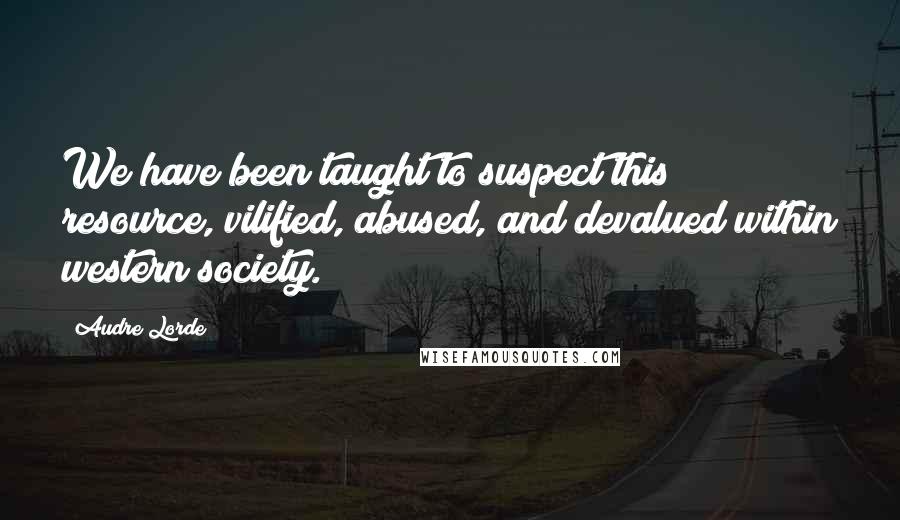 We have been taught to suspect this resource, vilified, abused, and devalued within western society.

Audre Lorde

WISEFAMOUSQUOTES.COM